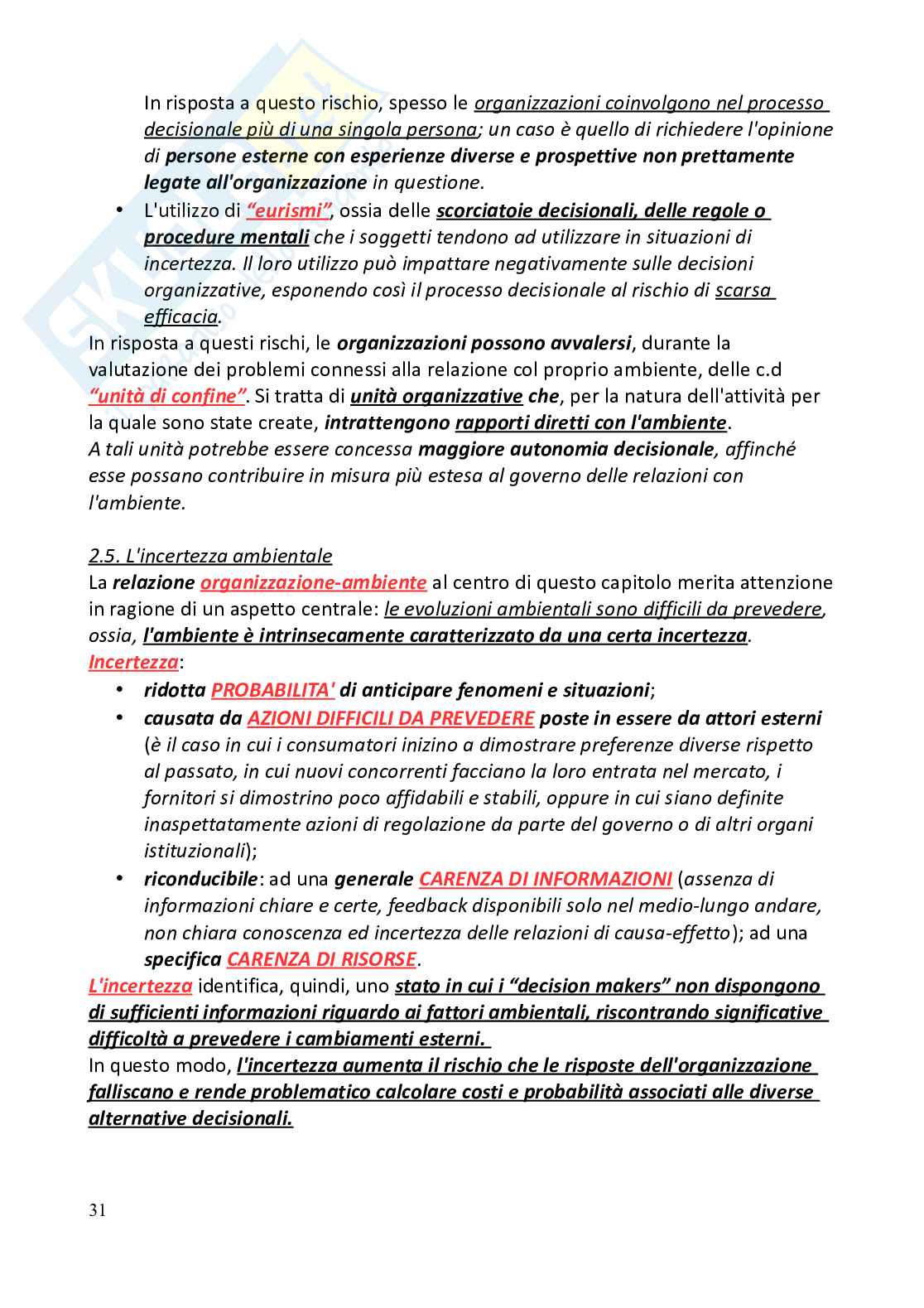 In risposta a questo rischio, spesso le organizzazioni coinvolgono nel processo decisionale più di una singola persona; un caso è quello di richiedere l'opinione di persone esterne con esperienze diverse e prospettive non prettamente legate all'organizzazione in questione.

• L'utilizzo di "eurismi", ossia delle scorciatoie decisionali, delle regole o procedure mentali che i soggetti tendono ad utilizzare in situazioni di incertezza. Il loro utilizzo può impattare negativamente sulle decisioni organizzative, esponendo così il processo decisionale al rischio di scarsa efficacia.

In risposta a questi rischi, le organizzazioni possono avvalersi, durante la valutazione dei problemi connessi alla relazione col proprio ambiente, delle c.d "unità di confine". Si tratta di unità organizzative che, per la natura dell'attività per la quale sono state create, intrattengono rapporti diretti con l'ambiente.
A tali unità potrebbe essere concessa maggiore autonomia decisionale, affinché esse possano contribuire in misura più estesa al governo delle relazioni con l'ambiente.

2.5. L'incertezza ambientale
La relazione organizzazione-ambiente al centro di questo capitolo merita attenzione in ragione di un aspetto centrale: le evoluzioni ambientali sono difficili da prevedere, ossia, l'ambiente è intrinsecamente caratterizzato da una certa incertezza.
Incertezza:
• ridotta PROBABILITA' di anticipare fenomeni e situazioni;
• causata da AZIONI DIFFICILI DA PREVEDERE poste in essere da attori esterni (è il caso in cui i consumatori inizino a dimostrare preferenze diverse rispetto al passato, in cui nuovi concorrenti facciano la loro entrata nel mercato, i fornitori si dimostrino poco affidabili e stabili, oppure in cui siano definite inaspettatamente azioni di regolazione da parte del governo o di altri organi istituzionali);
• riconducibile: ad una generale CARENZA DI INFORMAZIONI (assenza di informazioni chiare e certe, feedback disponibili solo nel medio-lungo andare, non chiara conoscenza ed incertezza delle relazioni di causa-effetto); ad una specifica CARENZA DI RISORSE.
L'incertezza identifica, quindi, uno stato in cui i "decision makers" non dispongono di sufficienti informazioni riguardo ai fattori ambientali, riscontrando significative difficoltà a prevedere i cambiamenti esterni.
In questo modo, l'incertezza aumenta il rischio che le risposte dell'organizzazione falliscano e rende problematico calcolare costi e probabilità associati alle diverse alternative decisionali.

31